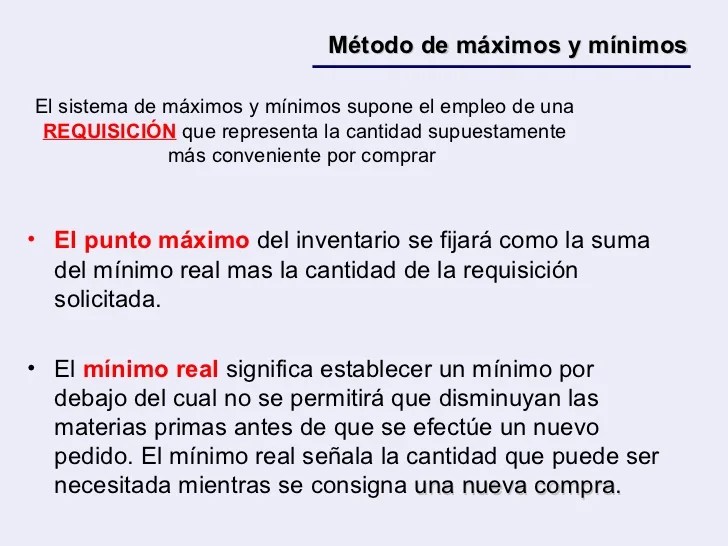 Método de máximos y mínimos

El sistema de máximos y mínimos supone el empleo de una REQUISICIÓN que representa la cantidad supuestamente más conveniente por comprar

• El punto máximo del inventario se fijará como la suma del mínimo real mas la cantidad de la requisición solicitada.

• El mínimo real significa establecer un mínimo por debajo del cual no se permitirá que disminuyan las materias primas antes de que se efectúe un nuevo pedido. El mínimo real señala la cantidad que puede ser necesitada mientras se consigna una nueva compra.